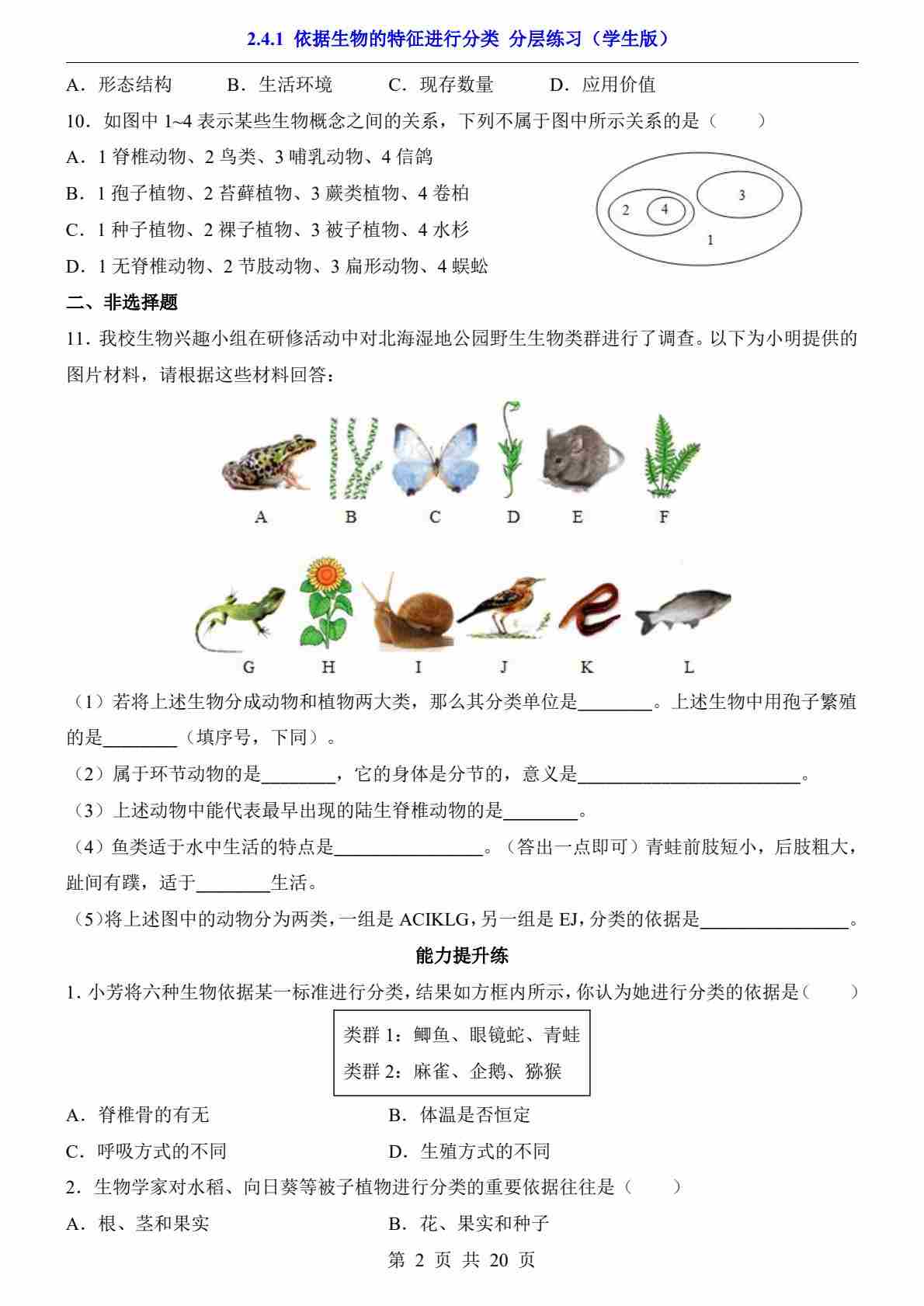 2.4.1 依据生物的特征进行分类 分层练习（学生版）

A．形态结构　　B．生活环境　　C．现存数量　　D．应用价值

10．如图中 1~4 表示某些生物概念之间的关系，下列不属于图中所示关系的是（　　）

A．1 脊椎动物、2 鸟类、3 哺乳动物、4 信鸽

B．1 孢子植物、2 苔藓植物、3 蕨类植物、4 卷柏

C．1 种子植物、2 裸子植物、3 被子植物、4 水杉

D．1 无脊椎动物、2 节肢动物、3 扁形动物、4 蜈蚣

2 4 3 1

二、非选择题

11．我校生物兴趣小组在研修活动中对北海湿地公园野生生物类群进行了调查。以下为小明提供的图片材料，请根据这些材料回答：

A B C D E F

G H I J K L

（1）若将上述生物分成动物和植物两大类，那么其分类单位是________。上述生物中用孢子繁殖的是________（填序号，下同）。

（2）属于环节动物的是________，它的身体是分节的，意义是________________________。

（3）上述动物中能代表最早出现的陆生脊椎动物的是________。

（4）鱼类适于水中生活的特点是________________。（答出一点即可）青蛙前肢短小，后肢粗大，趾间有蹼，适于________生活。

（5）将上述图中的动物分为两类，一组是 ACIKLG，另一组是 EJ，分类的依据是________________。

能力提升练

1．小芳将六种生物依据某一标准进行分类，结果如方框内所示，你认为她进行分类的依据是（　　）

类群 1：鲫鱼、眼镜蛇、青蛙
类群 2：麻雀、企鹅、猕猴

A．脊椎骨的有无　　B．体温是否恒定

C．呼吸方式的不同　　D．生殖方式的不同

2．生物学家对水稻、向日葵等被子植物进行分类的重要依据往往是（　　）

A．根、茎和果实　　B．花、果实和种子

第 2 页 共 20 页